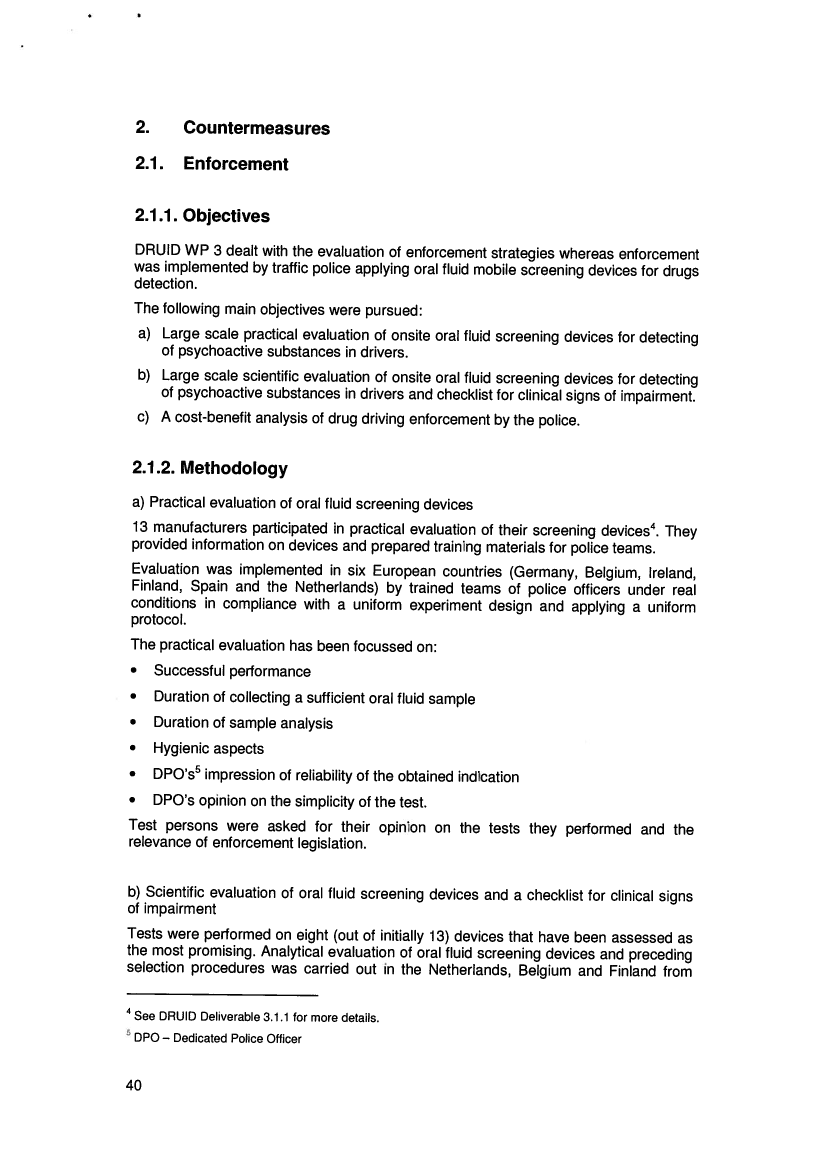 2. Countermeasures

2.1. Enforcement

2.1.1. Objectives

DRUID WP 3 dealt with the evaluation of enforcement strategies whereas enforcement was implemented by traffic police applying oral fluid mobile screening devices for drugs detection.

The following main objectives were pursued:

a) Large scale practical evaluation of onsite oral fluid screening devices for detecting of psychoactive substances in drivers.

b) Large scale scientific evaluation of onsite oral fluid screening devices for detecting of psychoactive substances in drivers and checklist for clinical signs of impairment.

c) A cost-benefit analysis of drug driving enforcement by the police.

2.1.2. Methodology

a) Practical evaluation of oral fluid screening devices

13 manufacturers participated in practical evaluation of their screening devices$^4$. They provided information on devices and prepared training materials for police teams.

Evaluation was implemented in six European countries (Germany, Belgium, Ireland, Finland, Spain and the Netherlands) by trained teams of police officers under real conditions in compliance with a uniform experiment design and applying a uniform protocol.

The practical evaluation has been focussed on:

• Successful performance

• Duration of collecting a sufficient oral fluid sample

• Duration of sample analysis

• Hygienic aspects

• DPO's$^5$ impression of reliability of the obtained indication

• DPO's opinion on the simplicity of the test.

Test persons were asked for their opinion on the tests they performed and the relevance of enforcement legislation.

b) Scientific evaluation of oral fluid screening devices and a checklist for clinical signs of impairment

Tests were performed on eight (out of initially 13) devices that have been assessed as the most promising. Analytical evaluation of oral fluid screening devices and preceding selection procedures was carried out in the Netherlands, Belgium and Finland from

$^4$ See DRUID Deliverable 3.1.1 for more details.

$^5$ DPO – Dedicated Police Officer

40